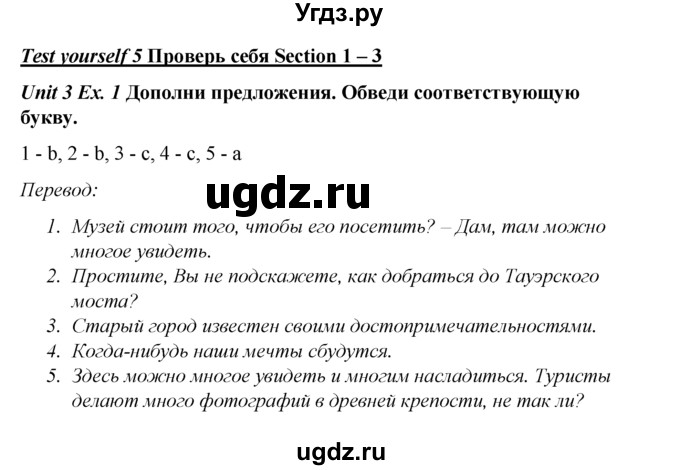 Угдз.ру

Test yourself 5 Проверь себя Section 1 – 3

Unit 3 Ex. 1 Дополни предложения. Обведи соответствующую букву.

1 - b, 2 - b, 3 - c, 4 - c, 5 - a

Перевод:

ugdz.ru

1. Музей стоит того, чтобы его посетить? – Дам, там можно многое увидеть.
2. Простите, Вы не подскажете, как добраться до Тауэрского моста?
3. Старый город известен своими достопримечательностями.
4. Когда-нибудь наши мечты сбудутся.
5. Здесь можно многое увидеть и многим насладиться. Туристы делают много фотографий в древней крепости, не так ли?

ugdz.ru